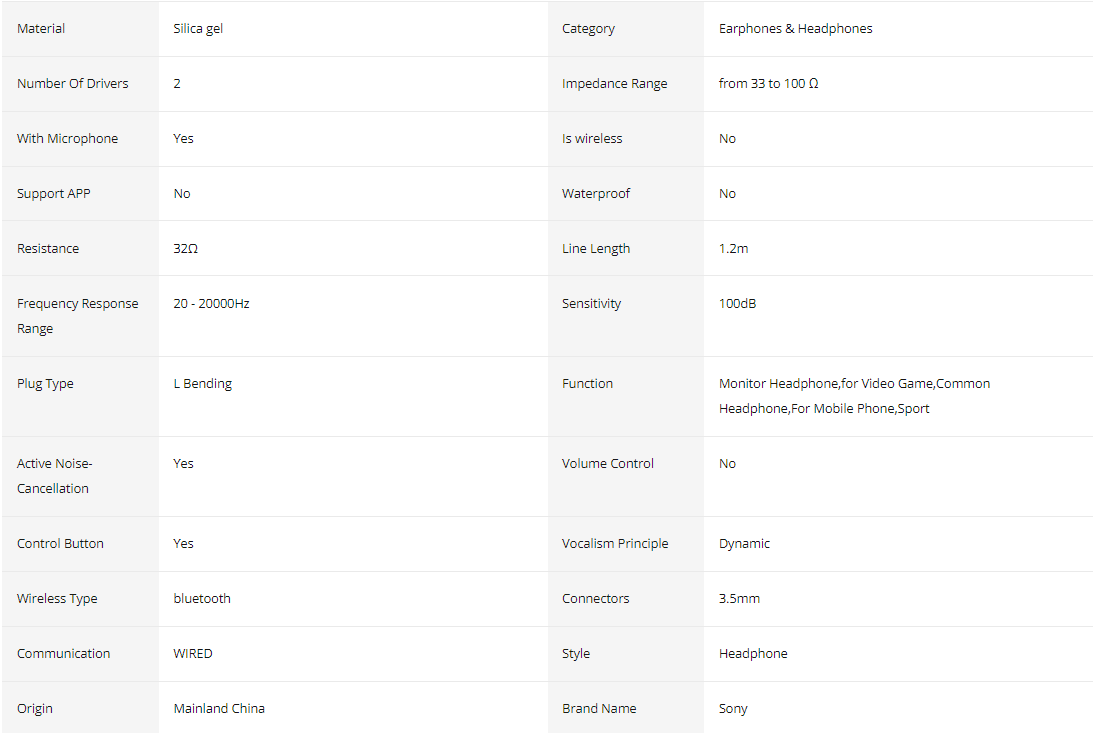 | Material | Silica gel | Category | Earphones & Headphones |
|---|---|---|---|
| Number Of Drivers | 2 | Impedance Range | from 33 to 100 Ω |
| With Microphone | Yes | Is wireless | No |
| Support APP | No | Waterproof | No |
| Resistance | 32Ω | Line Length | 1.2m |
| Frequency Response Range | 20 - 20000Hz | Sensitivity | 100dB |
| Plug Type | L Bending | Function | Monitor Headphone,for Video Game,Common Headphone,For Mobile Phone,Sport |
| Active Noise-Cancellation | Yes | Volume Control | No |
| Control Button | Yes | Vocalism Principle | Dynamic |
| Wireless Type | bluetooth | Connectors | 3.5mm |
| Communication | WIRED | Style | Headphone |
| Origin | Mainland China | Brand Name | Sony |